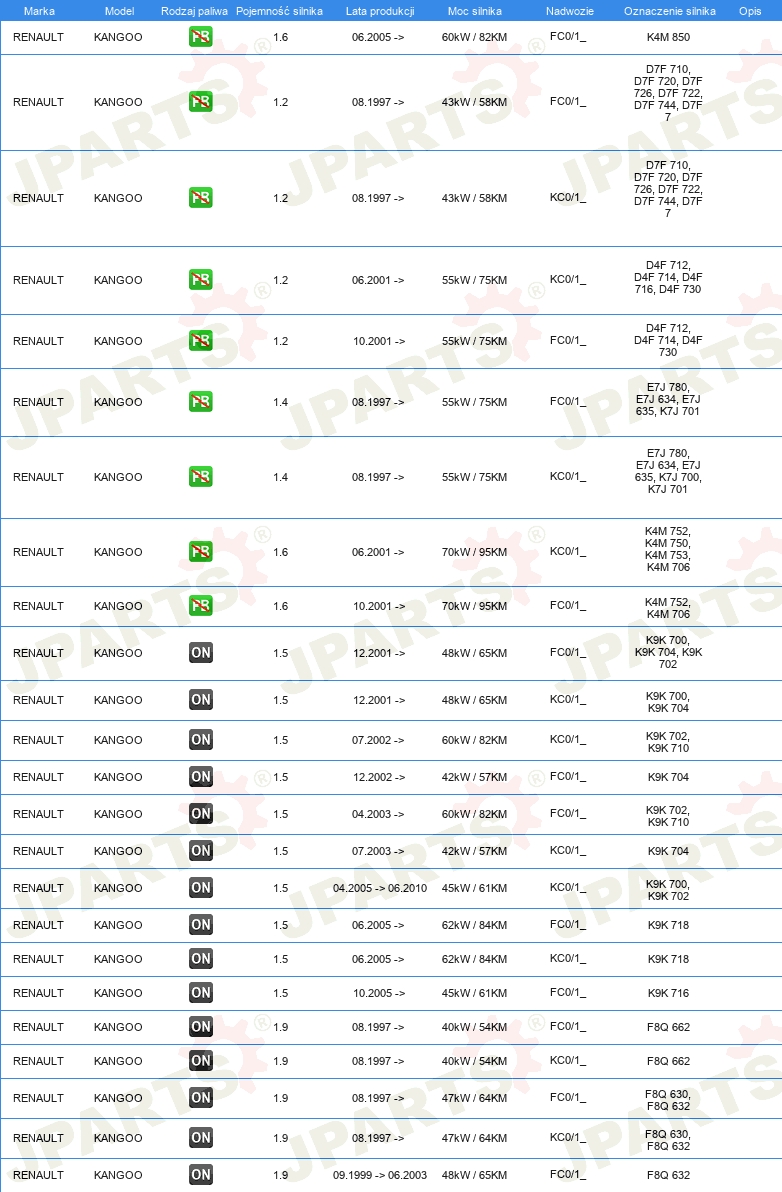 | Marka | Model | Rodzaj paliwa | Pojemność silnika | Lata produkcji | Moc silnika | Nadwozie | Oznaczenie silnika | Opis |
|---|---|---|---|---|---|---|---|---|
| RENAULT | KANGOO | PB | 1.6 | 06.2005 -> | 60kW / 82KM | FC0/1_ | K4M 850 | |
| RENAULT | KANGOO | PB | 1.2 | 08.1997 -> | 43kW / 58KM | FC0/1_ | D7F 710, D7F 720, D7F 726, D7F 722, D7F 744, D7F 7 | |
| RENAULT | KANGOO | PB | 1.2 | 08.1997 -> | 43kW / 58KM | KC0/1_ | D7F 710, D7F 720, D7F 726, D7F 722, D7F 744, D7F 7 | |
| RENAULT | KANGOO | PB | 1.2 | 06.2001 -> | 55kW / 75KM | KC0/1_ | D4F 712, D4F 714, D4F 716, D4F 730 | |
| RENAULT | KANGOO | PB | 1.2 | 10.2001 -> | 55kW / 75KM | FC0/1_ | D4F 712, D4F 714, D4F 730 | |
| RENAULT | KANGOO | PB | 1.4 | 08.1997 -> | 55kW / 75KM | FC0/1_ | E7J 780, E7J 634, E7J 635, K7J 701 | |
| RENAULT | KANGOO | PB | 1.4 | 08.1997 -> | 55kW / 75KM | KC0/1_ | E7J 780, E7J 634, E7J 635, K7J 700, K7J 701 | |
| RENAULT | KANGOO | PB | 1.6 | 06.2001 -> | 70kW / 95KM | KC0/1_ | K4M 752, K4M 750, K4M 753, K4M 706 | |
| RENAULT | KANGOO | PB | 1.6 | 10.2001 -> | 70kW / 95KM | FC0/1_ | K4M 752, K4M 706 | |
| RENAULT | KANGOO | ON | 1.5 | 12.2001 -> | 48kW / 65KM | FC0/1_ | K9K 700, K9K 704, K9K 702 | |
| RENAULT | KANGOO | ON | 1.5 | 12.2001 -> | 48kW / 65KM | KC0/1_ | K9K 700, K9K 704 | |
| RENAULT | KANGOO | ON | 1.5 | 07.2002 -> | 60kW / 82KM | KC0/1_ | K9K 702, K9K 710 | |
| RENAULT | KANGOO | ON | 1.5 | 12.2002 -> | 42kW / 57KM | FC0/1_ | K9K 704 | |
| RENAULT | KANGOO | ON | 1.5 | 04.2003 -> | 60kW / 82KM | FC0/1_ | K9K 702, K9K 710 | |
| RENAULT | KANGOO | ON | 1.5 | 07.2003 -> | 42kW / 57KM | KC0/1_ | K9K 704 | |
| RENAULT | KANGOO | ON | 1.5 | 04.2005 -> 06.2010 | 45kW / 61KM | KC0/1_ | K9K 700, K9K 702 | |
| RENAULT | KANGOO | ON | 1.5 | 06.2005 -> | 62kW / 84KM | FC0/1_ | K9K 718 | |
| RENAULT | KANGOO | ON | 1.5 | 06.2005 -> | 62kW / 84KM | KC0/1_ | K9K 718 | |
| RENAULT | KANGOO | ON | 1.5 | 10.2005 -> | 45kW / 61KM | FC0/1_ | K9K 716 | |
| RENAULT | KANGOO | ON | 1.9 | 08.1997 -> | 40kW / 54KM | FC0/1_ | F8Q 662 | |
| RENAULT | KANGOO | ON | 1.9 | 08.1997 -> | 40kW / 54KM | KC0/1_ | F8Q 662 | |
| RENAULT | KANGOO | ON | 1.9 | 08.1997 -> | 47kW / 64KM | FC0/1_ | F8Q 630, F8Q 632 | |
| RENAULT | KANGOO | ON | 1.9 | 08.1997 -> | 47kW / 64KM | KC0/1_ | F8Q 630, F8Q 632 | |
| RENAULT | KANGOO | ON | 1.9 | 09.1999 -> 06.2003 | 48kW / 65KM | FC0/1_ | F8Q 632 | |

JPARTS®